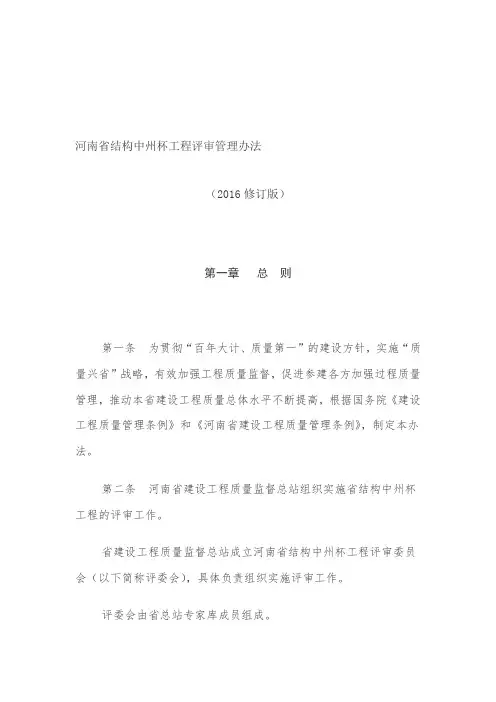 河南省结构中州杯工程评审管理办法

（2016 修订版）

第一章　总　则

第一条　为贯彻“百年大计、质量第一”的建设方针，实施“质量兴省”战略，有效加强工程质量监督，促进参建各方加强过程质量管理，推动本省建设工程质量总体水平不断提高，根据国务院《建设工程质量管理条例》和《河南省建设工程质量管理条例》，制定本办法。

第二条　河南省建设工程质量监督总站组织实施省结构中州杯工程的评审工作。

省建设工程质量监督总站成立河南省结构中州杯工程评审委员会（以下简称评委会），具体负责组织实施评审工作。

评委会由省总站专家库成员组成。